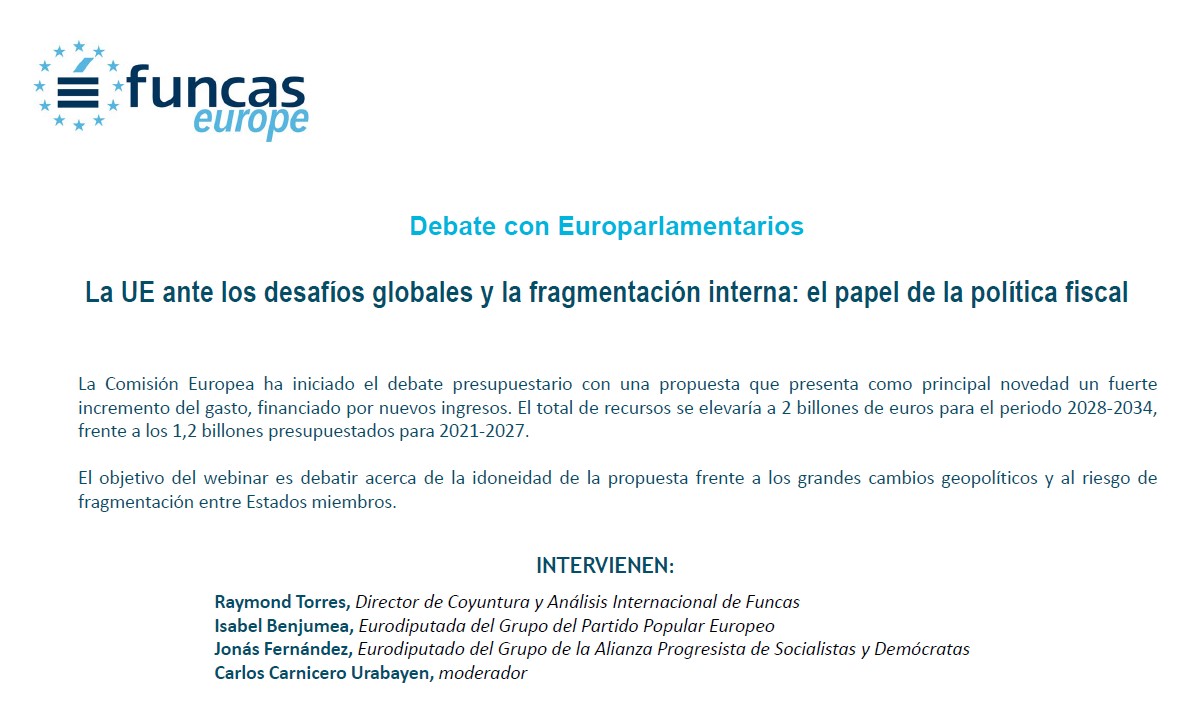 funcas
europe

Debate con Europarlamentarios

La UE ante los desafíos globales y la fragmentación interna: el papel de la política fiscal

La Comisión Europea ha iniciado el debate presupuestario con una propuesta que presenta como principal novedad un fuerte incremento del gasto, financiado por nuevos ingresos. El total de recursos se elevaría a 2 billones de euros para el periodo 2028-2034, frente a los 1,2 billones presupuestados para 2021-2027.

El objetivo del webinar es debatir acerca de la idoneidad de la propuesta frente a los grandes cambios geopolíticos y al riesgo de fragmentación entre Estados miembros.

INTERVIENEN:

Raymond Torres, Director de Coyuntura y Análisis Internacional de Funcas
Isabel Benjumea, Eurodiputada del Grupo del Partido Popular Europeo
Jonás Fernández, Eurodiputado del Grupo de la Alianza Progresista de Socialistas y Demócratas
Carlos Carnicero Urabayen, moderador